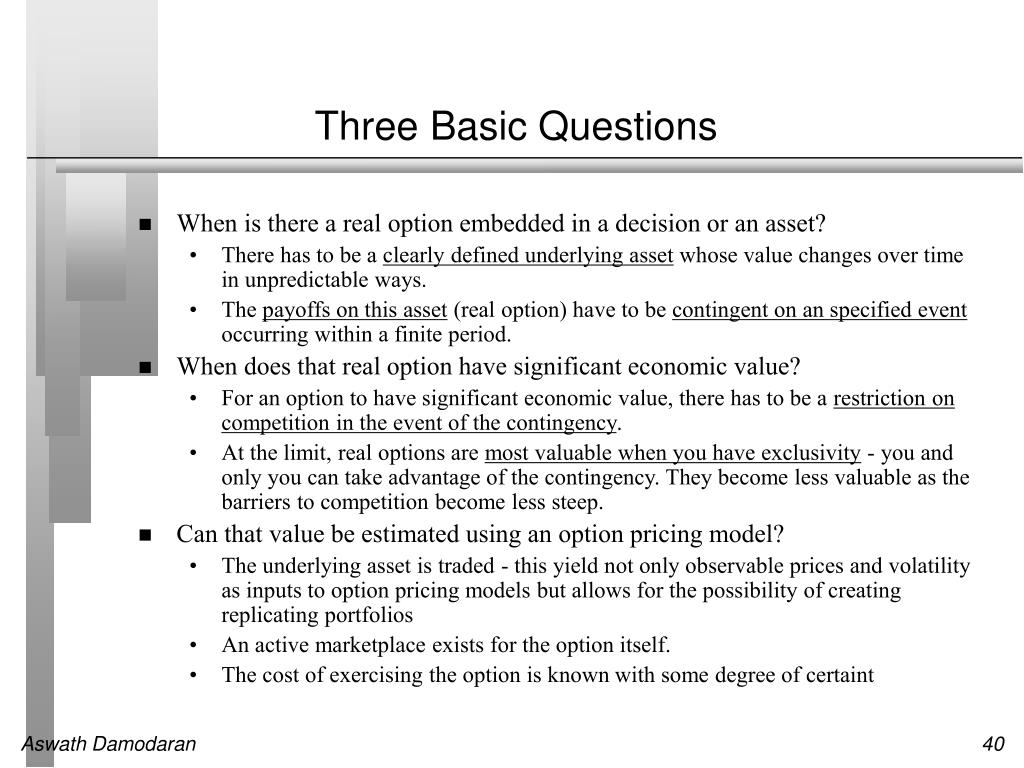 Three Basic Questions

■ When is there a real option embedded in a decision or an asset?
• There has to be a clearly defined underlying asset whose value changes over time in unpredictable ways.
• The payoffs on this asset (real option) have to be contingent on an specified event occurring within a finite period.

■ When does that real option have significant economic value?
• For an option to have significant economic value, there has to be a restriction on competition in the event of the contingency.
• At the limit, real options are most valuable when you have exclusivity - you and only you can take advantage of the contingency. They become less valuable as the barriers to competition become less steep.

■ Can that value be estimated using an option pricing model?
• The underlying asset is traded - this yield not only observable prices and volatility as inputs to option pricing models but allows for the possibility of creating replicating portfolios
• An active marketplace exists for the option itself.
• The cost of exercising the option is known with some degree of certaint

Aswath Damodaran

40